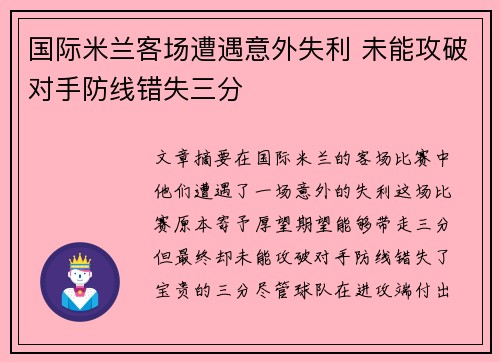 国际米兰客场遭遇意外失利 未能攻破对手防线错失三分

文章摘要在国际米兰的客场比赛中他们遭遇了一场意外的失利这场比赛原本寄予厚望期望能够带走三分但最终却未能攻破对手防线错失了宝贵的三分尽管球队在进攻端付出